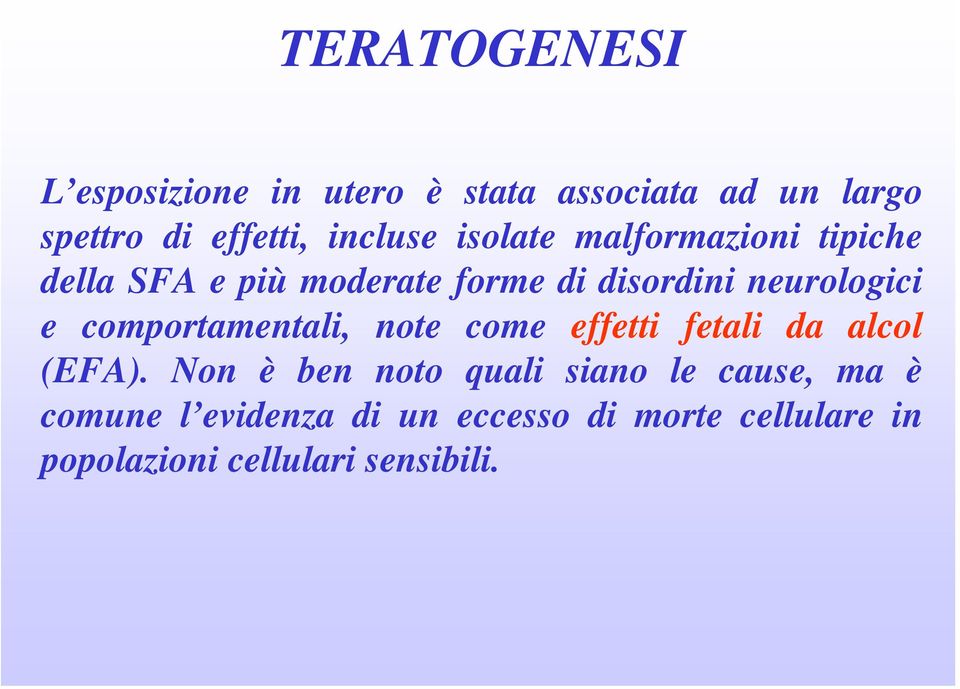 TERATOGENESI

L’esposizione in utero è stata associata ad un largo spettro di effetti, incluse isolate malformazioni tipiche della SFA e più moderate forme di disordini neurologici e comportamentali, note come effetti fetali da alcol (EFA). Non è ben noto quali siano le cause, ma è comune l’evidenza di un eccesso di morte cellulare in popolazioni cellulari sensibili.